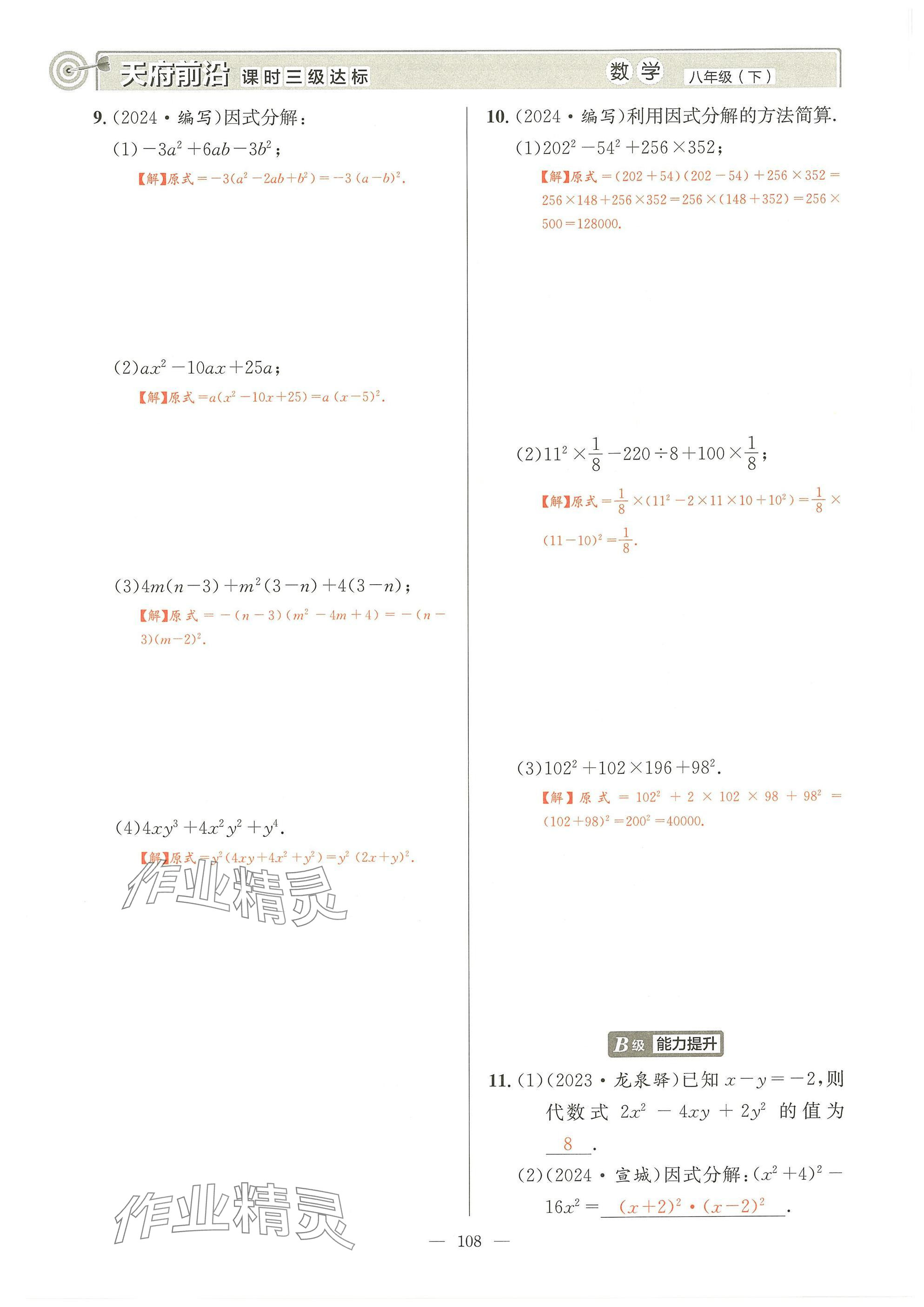 天府前沿 课时三级达标 数学 八年级(下)

9.(2024·编写)因式分解:

(1)$-3a^2+6ab-3b^2$;

【解】原式$=-3(a^2-2ab+b^2)=-3(a-b)^2$.

(2)$ax^2-10ax+25a$;

【解】原式$=a(x^2-10x+25)=a(x-5)^2$.

(3)$4m(n-3)+m^2(3-n)+4(3-n)$;

【解】原式$=-(n-3)(m^2-4m+4)=-(n-3)(m-2)^2$.

(4)$4xy^3+4x^2y^2+y^4$.

【解】原式$=y^2(4xy+4x^2+y^2)=y^2(2x+y)^2$.

10.(2024·编写)利用因式分解的方法简算.

(1)$202^2-54^2+256\times352$;

【解】原式$=(202+54)(202-54)+256\times352=256\times148+256\times352=256\times(148+352)=256\times500=128000$.

(2)$11^2\times\frac{1}{8}-220\div8+100\times\frac{1}{8}$;

【解】原式$=\frac{1}{8}\times(11^2-2\times11\times10+10^2)=\frac{1}{8}\times(11-10)^2=\frac{1}{8}$.

(3)$102^2+102\times196+98^2$.

【解】原式$=102^2+2\times102\times98+98^2=(102+98)^2=200^2=40000$.

B级 能力提升

11.(1)(2023·龙泉驿)已知$x-y=-2$,则代数式$2x^2-4xy+2y^2$的值为 8 .

(2)(2024·宣城)因式分解:$(x^2+4)^2-16x^2=$ $(x+2)^2\cdot(x-2)^2$ .

— 108 —

作业精灵